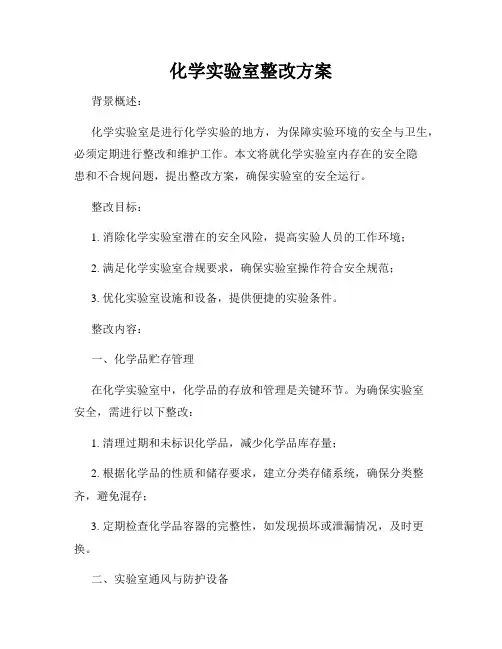 化学实验室整改方案

背景概述:

化学实验室是进行化学实验的地方，为保障实验环境的安全与卫生，必须定期进行整改和维护工作。本文将就化学实验室内存在的安全隐患和不合规问题，提出整改方案，确保实验室的安全运行。

整改目标:

1. 消除化学实验室潜在的安全风险，提高实验人员的工作环境;

2. 满足化学实验室合规要求，确保实验室操作符合安全规范;

3. 优化实验室设施和设备，提供便捷的实验条件。

整改内容:

一、化学品贮存管理

在化学实验室中，化学品的存放和管理是关键环节。为确保实验室安全，需进行以下整改:

1. 清理过期和未标识化学品，减少化学品库存量;

2. 根据化学品的性质和储存要求，建立分类存储系统，确保分类整齐，避免混存;

3. 定期检查化学品容器的完整性，如发现损坏或泄漏情况，及时更换。

二、实验室通风与防护设备